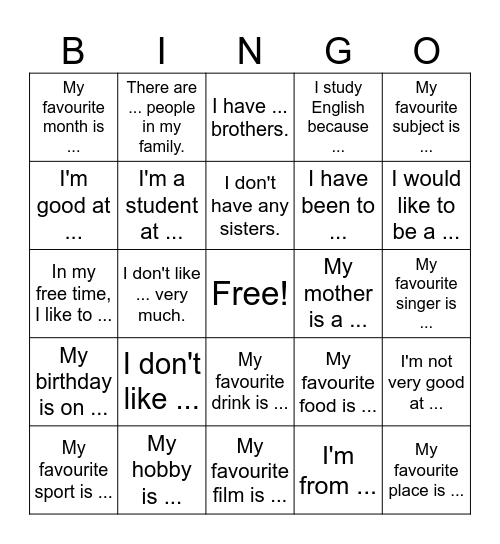 | B | I | N | G | O |
|---|---|---|---|---|
| My favourite month is ... | There are ... people in my family. | I have ... brothers. | I study English because ... | My favourite subject is ... |
| I'm good at ... | I'm a student at ... | I don't have any sisters. | I have been to ... | I would like to be a ... |
| In my free time, I like to ... | I don't like ... very much. | Free! | My mother is a ... | My favourite singer is ... |
| My birthday is on ... | I don't like ... | My favourite drink is ... | My favourite food is ... | I'm not very good at ... |
| My favourite sport is ... | My hobby is ... | My favourite film is ... | I'm from ... | My favourite place is ... |